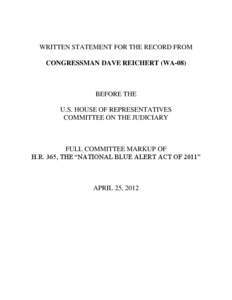 WRITTEN STATEMENT FOR THE RECORD FROM

CONGRESSMAN DAVE REICHERT (WA-08)

BEFORE THE

U.S. HOUSE OF REPRESENTATIVES
COMMITTEE ON THE JUDICIARY

FULL COMMITTEE MARKUP OF
H.R. 365, THE "NATIONAL BLUE ALERT ACT OF 2011"

APRIL 25, 2012